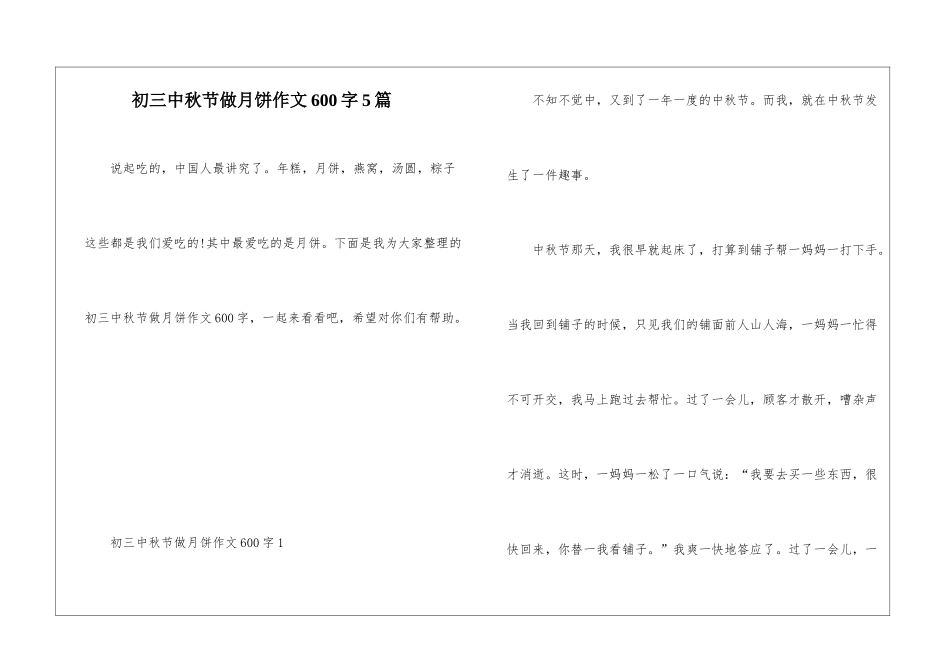 初三中秋节做月饼作文600字5篇

说起吃的，中国人最讲究了。年糕，月饼，燕窝，汤圆，粽子这些都是我们爱吃的!其中最爱吃的是月饼。下面是我为大家整理的初三中秋节做月饼作文600字，一起来看看吧，希望对你们有帮助。

初三中秋节做月饼作文600字1

不知不觉中，又到了一年一度的中秋节。而我，就在中秋节发生了一件趣事。

中秋节那天，我很早就起床了，打算到铺子帮一妈妈一打下手。当我回到铺子的时候，只见我们的铺面前人山人海，一妈妈一忙得不可开交，我马上跑过去帮忙。过了一会儿，顾客才散开，嘈杂声才消逝。这时，一妈妈一松了一口气说：“我要去买一些东西，很快回来，你替一我看铺子。”我爽一快地答应了。过了一会儿，一